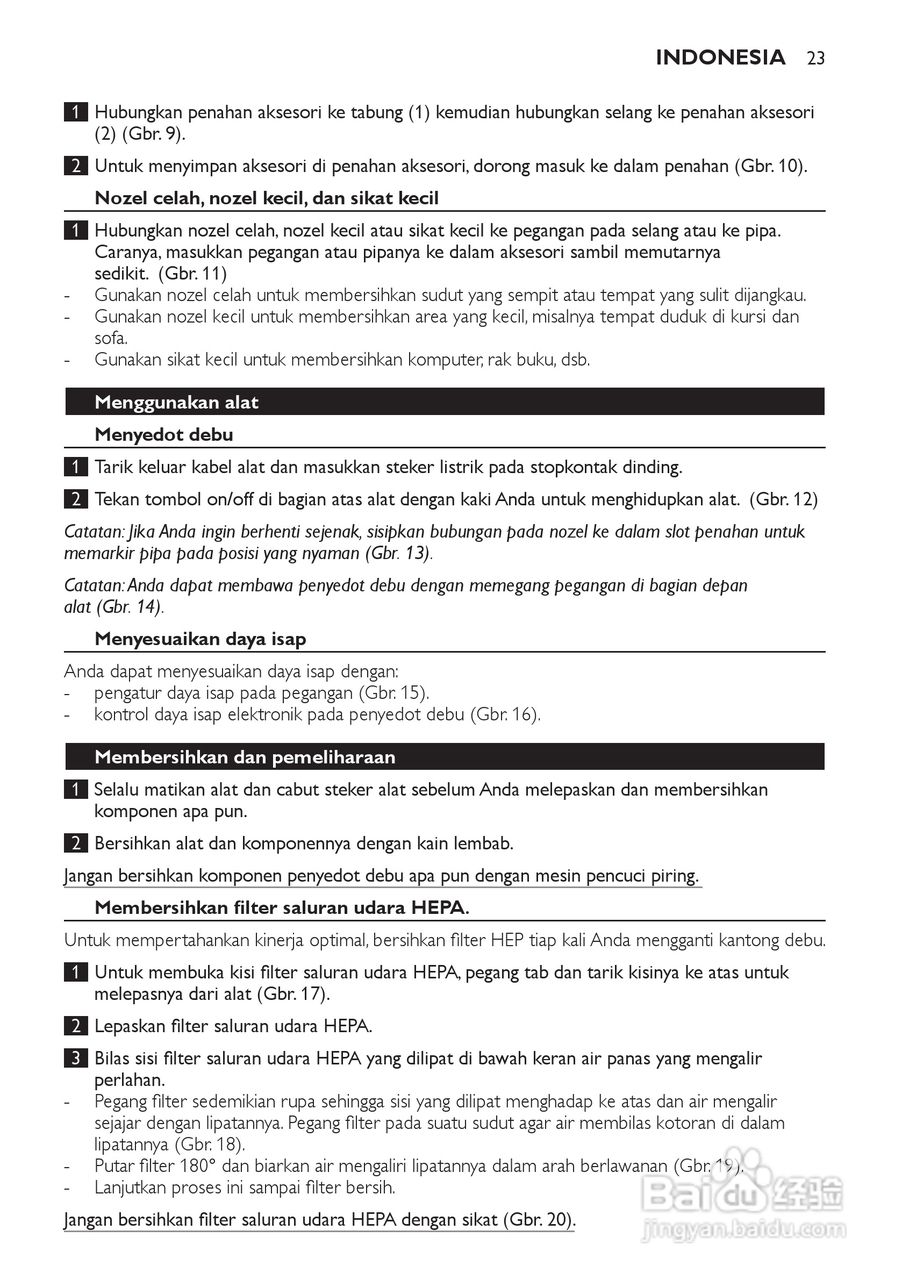 INDONESIA 23

1 Hubungkan penahan aksesori ke tabung (1) kemudian hubungkan selang ke penahan aksesori (2) (Gbr. 9).

2 Untuk menyimpan aksesori di penahan aksesori, dorong masuk ke dalam penahan (Gbr. 10).

Nozel celah, nozel kecil, dan sikat kecil

1 Hubungkan nozel celah, nozel kecil atau sikat kecil ke pegangan pada selang atau ke pipa. Caranya, masukkan pegangan atau pipanya ke dalam aksesori sambil memutarnya sedikit. (Gbr. 11)
- Gunakan nozel celah untuk membersihkan sudut yang sempit atau tempat yang sulit dijangkau.
- Gunakan nozel kecil untuk membersihkan area yang kecil, misalnya tempat duduk di kursi dan sofa.
- Gunakan sikat kecil untuk membersihkan komputer, rak buku, dsb.

Menggunakan alat

Menyedot debu

1 Tarik keluar kabel alat dan masukkan steker listrik pada stopkontak dinding.

2 Tekan tombol on/off di bagian atas alat dengan kaki Anda untuk menghidupkan alat. (Gbr. 12)

Catatan: Jika Anda ingin berhenti sejenak, sisipkan bubungan pada nozel ke dalam slot penahan untuk memarkir pipa pada posisi yang nyaman (Gbr. 13).

Catatan: Anda dapat membawa penyedot debu dengan memegang pegangan di bagian depan alat (Gbr. 14).

Menyesuaikan daya isap

Anda dapat menyesuaikan daya isap dengan:
- pengatur daya isap pada pegangan (Gbr. 15).
- kontrol daya isap elektronik pada penyedot debu (Gbr. 16).

Membersihkan dan pemeliharaan

1 Selalu matikan alat dan cabut steker alat sebelum Anda melepaskan dan membersihkan komponen apa pun.

2 Bersihkan alat dan komponennya dengan kain lembab.

Jangan bersihkan komponen penyedot debu apa pun dengan mesin pencuci piring.

Membersihkan filter saluran udara HEPA.

Untuk mempertahankan kinerja optimal, bersihkan filter HEP tiap kali Anda mengganti kantong debu.

1 Untuk membuka kisi filter saluran udara HEPA, pegang tab dan tarik kisinya ke atas untuk melepasnya dari alat (Gbr. 17).

2 Lepaskan filter saluran udara HEPA.

3 Bilas sisi filter saluran udara HEPA yang dilipat di bawah keran air panas yang mengalir perlahan.
- Pegang filter sedemikian rupa sehingga sisi yang dilipat menghadap ke atas dan air mengalir sejajar dengan lipatannya. Pegang filter pada suatu sudut agar air membilas kotoran di dalam lipatannya (Gbr. 18).
- Putar filter 180° dan biarkan air mengaliri lipatannya dalam arah berlawanan (Gbr. 19).
- Lanjutkan proses ini sampai filter bersih.

Jangan bersihkan filter saluran udara HEPA dengan sikat (Gbr. 20).

Baidu 经验
jingyan.baidu.com